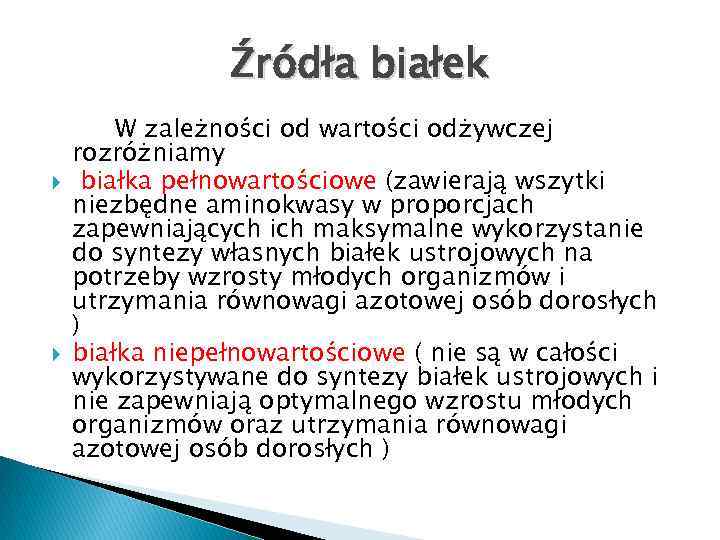 Źródła białek

W zależności od wartości odżywczej rozróżniamy

białka pełnowartościowe (zawierają wszytki niezbędne aminokwasy w proporcjach zapewniających ich maksymalne wykorzystanie do syntezy własnych białek ustrojowych na potrzeby wzrosty młodych organizmów i utrzymania równowagi azotowej osób dorosłych )

białka niepełnowartościowe ( nie są w całości wykorzystywane do syntezy białek ustrojowych i nie zapewniają optymalnego wzrostu młodych organizmów oraz utrzymania równowagi azotowej osób dorosłych )